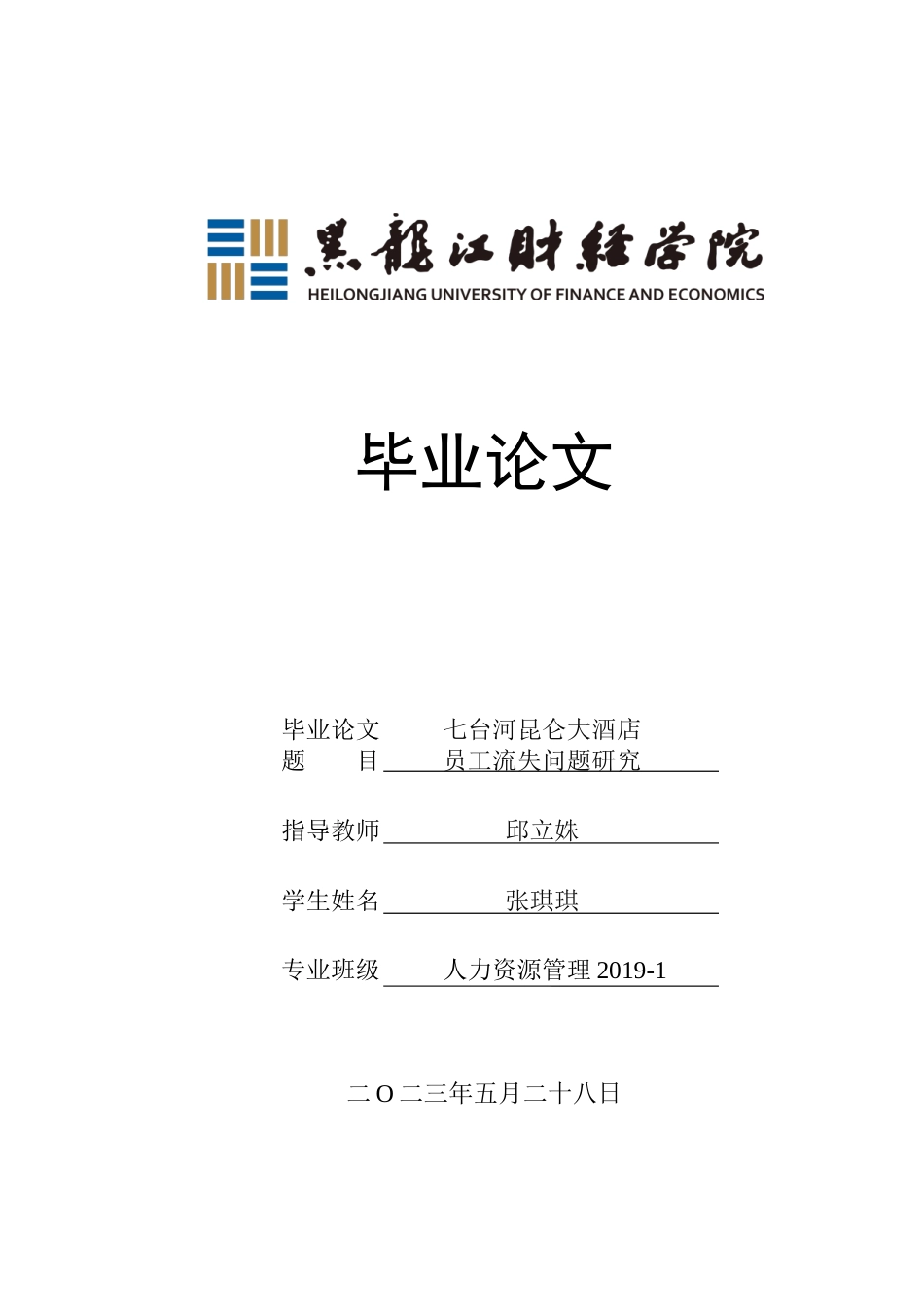 黑龍江財經學院
HEILONGJIANG UNIVERSITY OF FINANCE AND ECONOMICS

毕业论文

毕业论文题 目 七台河昆仑大酒店员工流失问题研究

指导教师 邱立姝

学生姓名 张琪琪

专业班级 人力资源管理 2019-1

二 O 二三年五月二十八日